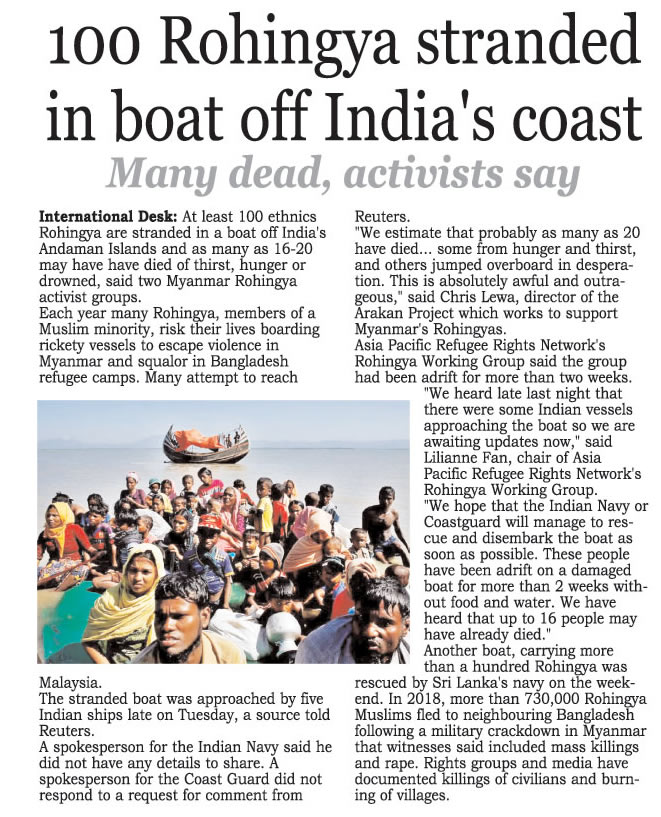 100 Rohingya stranded in boat off India's coast

Many dead, activists say

International Desk: At least 100 ethnics Rohingya are stranded in a boat off India's Andaman Islands and as many as 16-20 may have have died of thirst, hunger or drowned, said two Myanmar Rohingya activist groups.

Each year many Rohingya, members of a Muslim minority, risk their lives boarding rickety vessels to escape violence in Myanmar and squalor in Bangladesh refugee camps. Many attempt to reach Malaysia.

The stranded boat was approached by five Indian ships late on Tuesday, a source told Reuters.

A spokesperson for the Indian Navy said he did not have any details to share. A spokesperson for the Coast Guard did not respond to a request for comment from Reuters.

"We estimate that probably as many as 20 have died... some from hunger and thirst, and others jumped overboard in desperation. This is absolutely awful and outrageous," said Chris Lewa, director of the Arakan Project which works to support Myanmar's Rohingyas.

Asia Pacific Refugee Rights Network's Rohingya Working Group said the group had been adrift for more than two weeks.

"We heard late last night that there were some Indian vessels approaching the boat so we are awaiting updates now," said Lilianne Fan, chair of Asia Pacific Refugee Rights Network's Rohingya Working Group.

"We hope that the Indian Navy or Coastguard will manage to rescue and disembark the boat as soon as possible. These people have been adrift on a damaged boat for more than 2 weeks without food and water. We have heard that up to 16 people may have already died."

Another boat, carrying more than a hundred Rohingya was rescued by Sri Lanka's navy on the weekend. In 2018, more than 730,000 Rohingya Muslims fled to neighbouring Bangladesh following a military crackdown in Myanmar that witnesses said included mass killings and rape. Rights groups and media have documented killings of civilians and burning of villages.